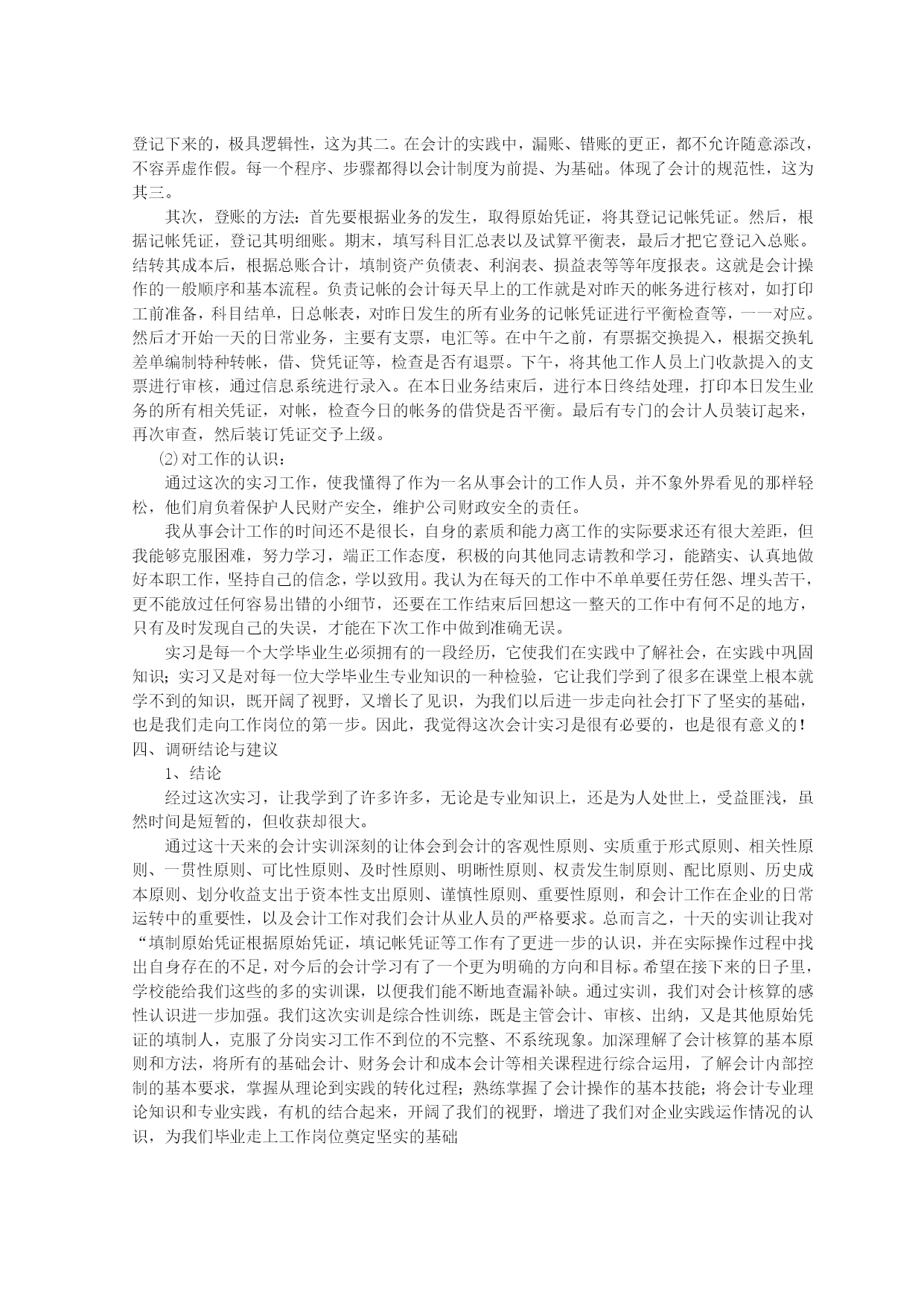 登记下来的，极具逻辑性，这为其二。在会计的实践中，漏账、错账的更正，都不允许随意添改，不容弄虚作假。每一个程序、步骤都得以会计制度为前提、为基础。体现了会计的规范性，这为其三。

其次，登账的方法：首先要根据业务的发生，取得原始凭证，将其登记记帐凭证。然后，根据记帐凭证，登记其明细账。期末，填写科目汇总表以及试算平衡表，最后才把它登记入总账。结转其成本后，根据总账合计，填制资产负债表、利润表、损益表等等年度报表。这就是会计操作的一般顺序和基本流程。负责记帐的会计每天早上的工作就是对昨天的帐务进行核对，如打印工前准备，科目结单，日总帐表，对昨日发生的所有业务的记帐凭证进行平衡检查等，一一对应。然后才开始一天的日常业务，主要有支票，电汇等。在中午之前，有票据交换提入，根据交换轧差单编制特种转帐，借、贷凭证等，检查是否有退票。下午，将其他工作人员上门收款提入的支票进行审核，通过信息系统进行录入。在本日业务结束后，进行本日终结处理，打印本日发生业务的所有相关凭证，对帐，检查今日的帐务的借贷是否平衡。最后有专门的会计人员装订起来，再次审查，然后装订凭证交予上级。

⑵对工作的认识：

通过这次的实习工作，使我懂得了作为一名从事会计的工作人员，并不象外界看见的那样轻松，他们肩负着保护人民财产安全，维护公司财政安全的责任。

我从事会计工作的时间还不是很长，自身的素质和能力离工作的实际要求还有很大差距，但我能够克服困难，努力学习，端正工作态度，积极的向其他同志请教和学习，能踏实、认真地做好本职工作，坚持自己的信念，学以致用。我认为在每天的工作中不单单要任劳任怨、埋头苦干，更不能放过任何容易出错的小细节，还要在工作结束后回想这一整天的工作中有何不足的地方，只有及时发现自己的失误，才能在下次工作中做到准确无误。

实习是每一个大学毕业生必须拥有的一段经历，它使我们在实践中了解社会，在实践中巩固知识；实习又是对每一位大学毕业生专业知识的一种检验，它让我们学到了很多在课堂上根本就学不到的知识，既开阔了视野，又增长了见识，为我们以后进一步走向社会打下了坚实的基础，也是我们走向工作岗位的第一步。因此，我觉得这次会计实习是很有必要的，也是很有意义的！

四、调研结论与建议

1、结论

经过这次实习，让我学到了许多许多，无论是专业知识上，还是为人处世上，受益匪浅，虽然时间是短暂的，但收获却很大。

通过这十天来的会计实训深刻的让体会到会计的客观性原则、实质重于形式原则、相关性原则、一贯性原则、可比性原则、及时性原则、明晰性原则、权责发生制原则、配比原则、历史成本原则、划分收益支出于资本性支出原则、谨慎性原则、重要性原则，和会计工作在企业的日常运转中的重要性，以及会计工作对我们会计从业人员的严格要求。总而言之，十天的实训让我对“填制原始凭证根据原始凭证，填记帐凭证等工作有了更进一步的认识，并在实际操作过程中找出自身存在的不足，对今后的会计学习有了一个更为明确的方向和目标。希望在接下来的日子里，学校能给我们这些的多的实训课，以便我们能不断地查漏补缺。通过实训，我们对会计核算的感性认识进一步加强。我们这次实训是综合性训练，既是主管会计、审核、出纳，又是其他原始凭证的填制人，克服了分岗实习工作不到位的不完整、不系统现象。加深理解了会计核算的基本原则和方法，将所有的基础会计、财务会计和成本会计等相关课程进行综合运用，了解会计内部控制的基本要求，掌握从理论到实践的转化过程；熟练掌握了会计操作的基本技能；将会计专业理论知识和专业实践，有机的结合起来，开阔了我们的视野，增进了我们对企业实践运作情况的认识，为我们毕业走上工作岗位奠定坚实的基础